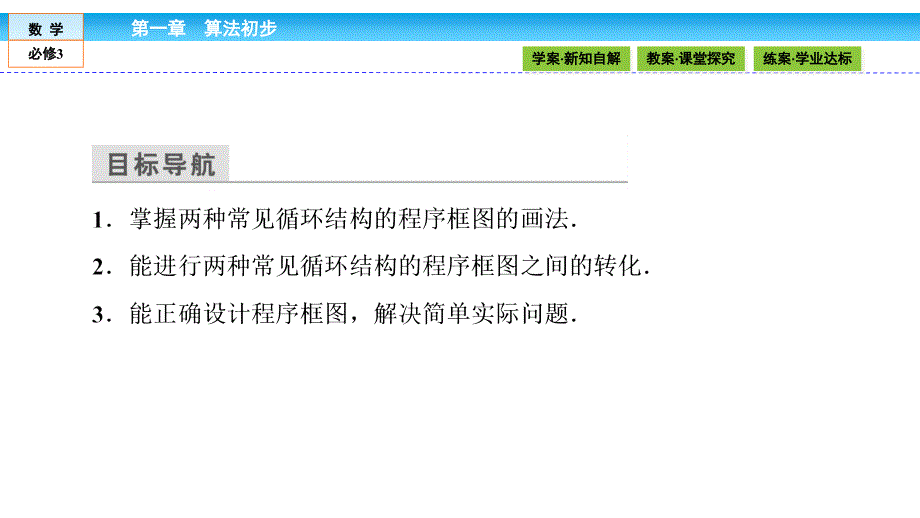 数 学
必修3

第一章 算法初步

学案·新知自解　教案·课堂探究　练案·学业达标

目标导航

1．掌握两种常见循环结构的程序框图的画法．

2．能进行两种常见循环结构的程序框图之间的转化．

3．能正确设计程序框图，解决简单实际问题．